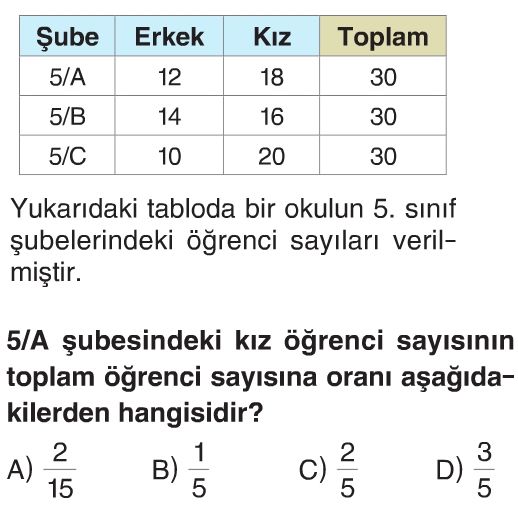 | Şube | Erkek | Kız | Toplam |
|---|---|---|---|
| 5/A | 12 | 18 | 30 |
| 5/B | 14 | 16 | 30 |
| 5/C | 10 | 20 | 30 |

Yukarıdaki tabloda bir okulun 5. sınıf şubelerindeki öğrenci sayıları verilmiştir.

5/A şubesindeki kız öğrenci sayısının toplam öğrenci sayısına oranı aşağıdakilerden hangisidir?

A) $\frac{2}{15}$ B) $\frac{1}{5}$ C) $\frac{2}{5}$ D) $\frac{3}{5}$